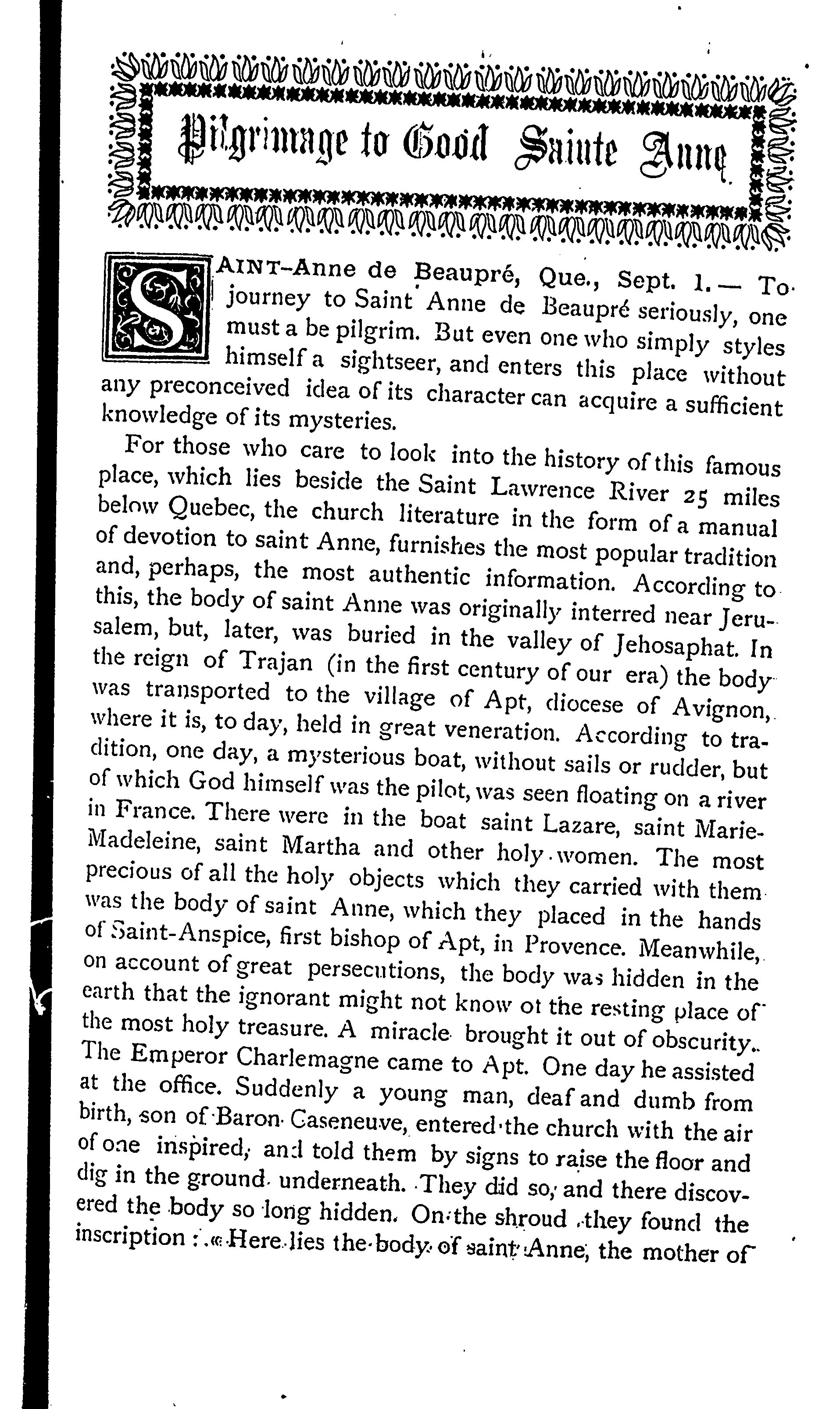 Pilgrimage to Good Sainte Anne

SAINT-Anne de Beaupré, Que., Sept. 1.— To journey to Saint Anne de Beaupré seriously, one must a be pilgrim. But even one who simply styles himself a sightseer, and enters this place without any preconceived idea of its character can acquire a sufficient knowledge of its mysteries.

For those who care to look into the history of this famous place, which lies beside the Saint Lawrence River 25 miles below Quebec, the church literature in the form of a manual of devotion to saint Anne, furnishes the most popular tradition and, perhaps, the most authentic information. According to this, the body of saint Anne was originally interred near Jerusalem, but, later, was buried in the valley of Jehosaphat. In the reign of Trajan (in the first century of our era) the body was transported to the village of Apt, diocese of Avignon, where it is, to day, held in great veneration. According to tradition, one day, a mysterious boat, without sails or rudder, but of which God himself was the pilot, was seen floating on a river in France. There were in the boat saint Lazare, saint Marie-Madeleine, saint Martha and other holy women. The most precious of all the holy objects which they carried with them was the body of saint Anne, which they placed in the hands of Saint-Anspice, first bishop of Apt, in Provence. Meanwhile, on account of great persecutions, the body was hidden in the earth that the ignorant might not know ot the resting place of the most holy treasure. A miracle brought it out of obscurity. The Emperor Charlemagne came to Apt. One day he assisted at the office. Suddenly a young man, deaf and dumb from birth, son of Baron Caseneuve, entered the church with the air of one inspired, and told them by signs to raise the floor and dig in the ground underneath. They did so, and there discovered the body so long hidden. On the shroud they found the inscription : « Here lies the body of saint Anne, the mother of